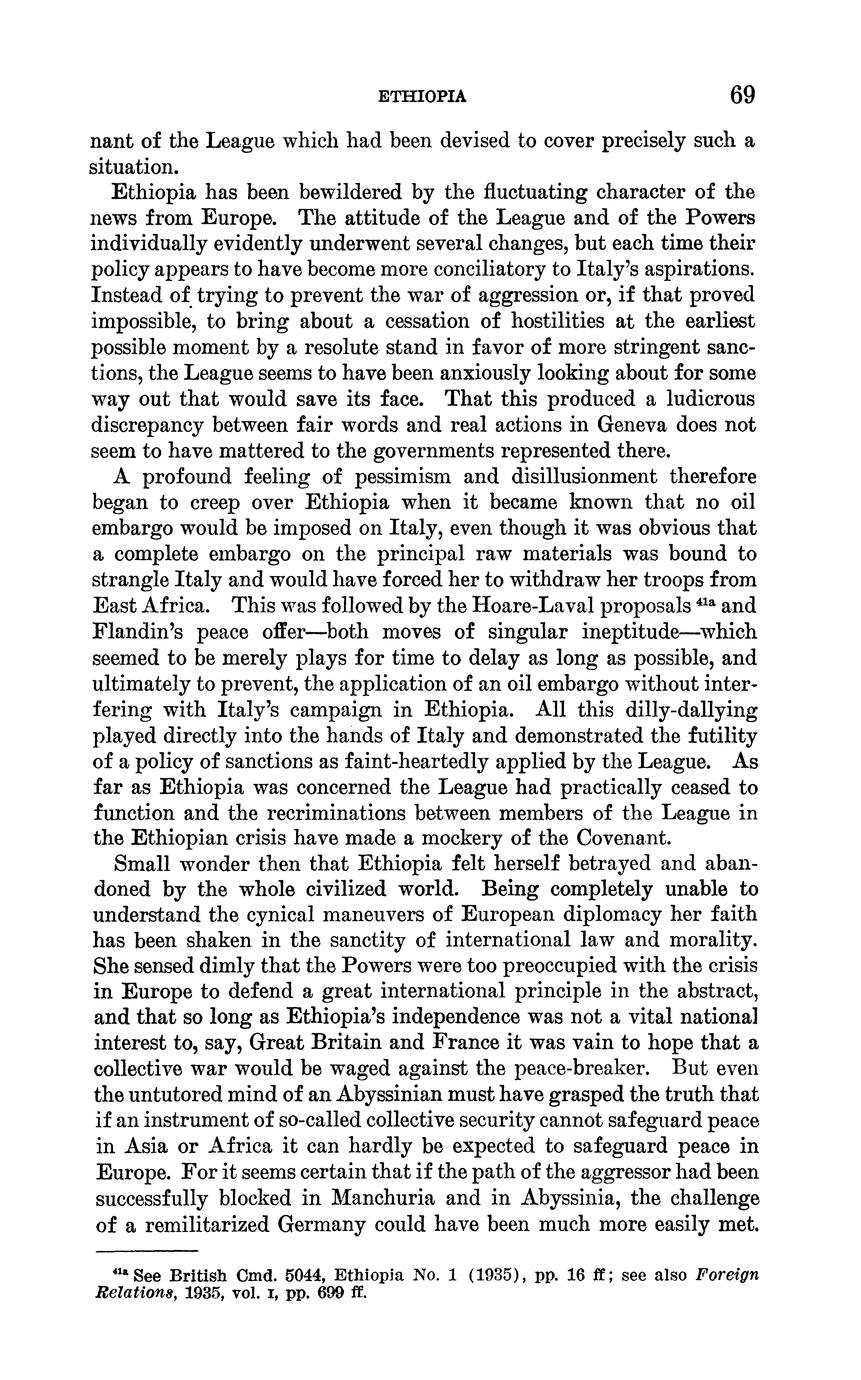 ETHIOPIA 69

nant of the League which had been devised to cover precisely such a situation.

Ethiopia has been bewildered by the fluctuating character of the news from Europe. The attitude of the League and of the Powers individually evidently underwent several changes, but each time their policy appears to have become more conciliatory to Italy's aspirations. Instead of trying to prevent the war of aggression or, if that proved impossible, to bring about a cessation of hostilities at the earliest possible moment by a resolute stand in favor of more stringent sanctions, the League seems to have been anxiously looking about for some way out that would save its face. That this produced a ludicrous discrepancy between fair words and real actions in Geneva does not seem to have mattered to the governments represented there.

A profound feeling of pessimism and disillusionment therefore began to creep over Ethiopia when it became known that no oil embargo would be imposed on Italy, even though it was obvious that a complete embargo on the principal raw materials was bound to strangle Italy and would have forced her to withdraw her troops from East Africa. This was followed by the Hoare-Laval proposals $^{41a}$ and Flandin's peace offer—both moves of singular ineptitude—which seemed to be merely plays for time to delay as long as possible, and ultimately to prevent, the application of an oil embargo without interfering with Italy's campaign in Ethiopia. All this dilly-dallying played directly into the hands of Italy and demonstrated the futility of a policy of sanctions as faint-heartedly applied by the League. As far as Ethiopia was concerned the League had practically ceased to function and the recriminations between members of the League in the Ethiopian crisis have made a mockery of the Covenant.

Small wonder then that Ethiopia felt herself betrayed and abandoned by the whole civilized world. Being completely unable to understand the cynical maneuvers of European diplomacy her faith has been shaken in the sanctity of international law and morality. She sensed dimly that the Powers were too preoccupied with the crisis in Europe to defend a great international principle in the abstract, and that so long as Ethiopia's independence was not a vital national interest to, say, Great Britain and France it was vain to hope that a collective war would be waged against the peace-breaker. But even the untutored mind of an Abyssinian must have grasped the truth that if an instrument of so-called collective security cannot safeguard peace in Asia or Africa it can hardly be expected to safeguard peace in Europe. For it seems certain that if the path of the aggressor had been successfully blocked in Manchuria and in Abyssinia, the challenge of a remilitarized Germany could have been much more easily met.

$^{41a}$ See British Cmd. 5044, Ethiopia No. 1 (1935), pp. 16 ff; see also Foreign Relations, 1935, vol. I, pp. 699 ff.